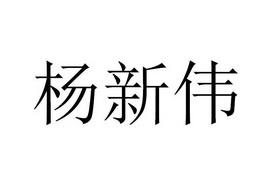 杨新伟